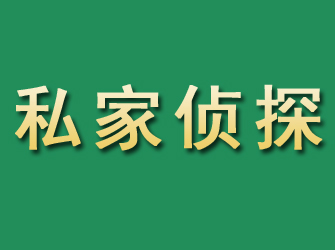 私家侦探